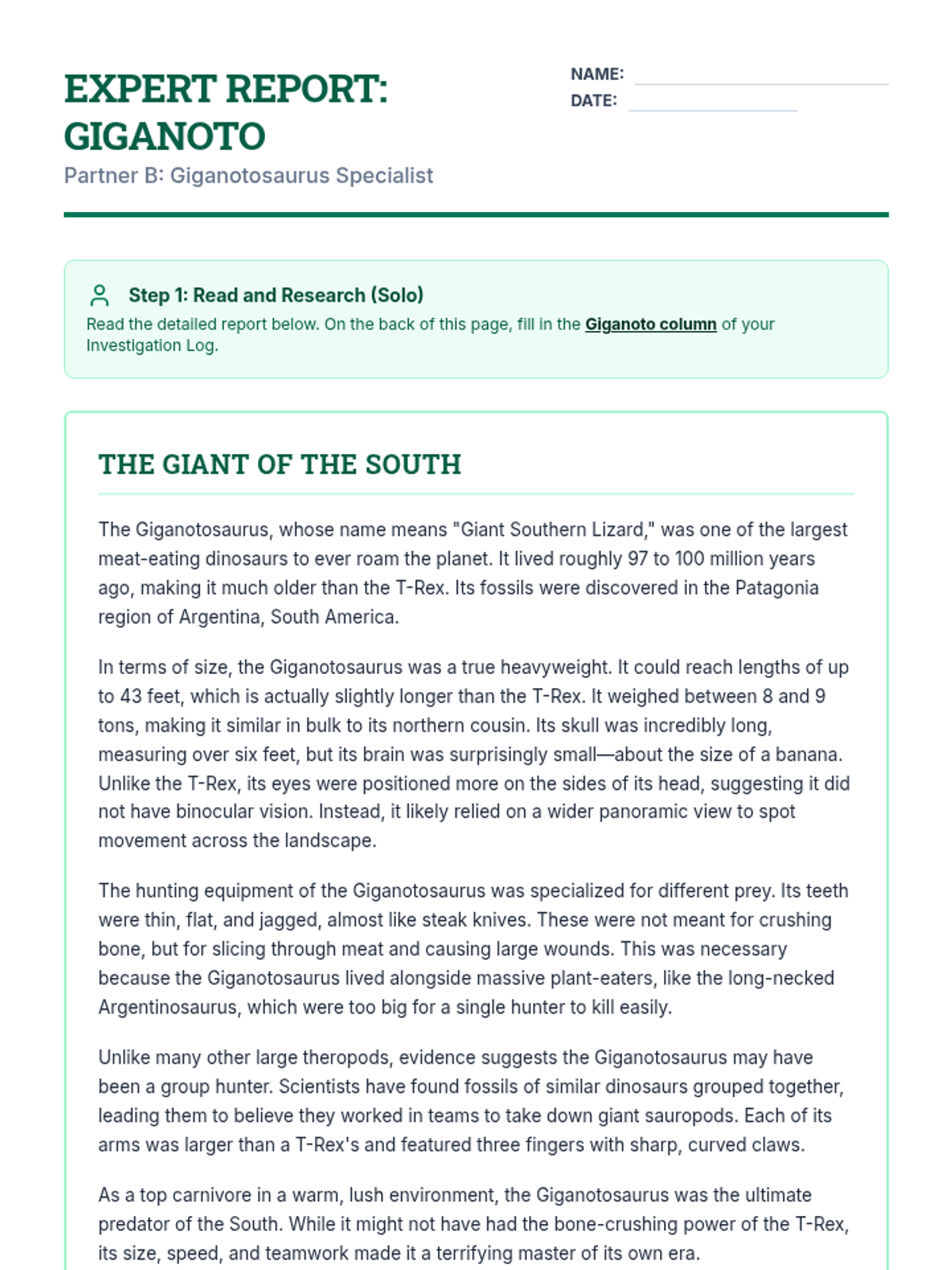 EXPERT REPORT: GIGANOTO

Partner B: Giganotosaurus Specialist

NAME:
DATE:

Step 1: Read and Research (Solo)
Read the detailed report below. On the back of this page, fill in the Giganoto column of your Investigation Log.

THE GIANT OF THE SOUTH

The Giganotosaurus, whose name means "Giant Southern Lizard," was one of the largest meat-eating dinosaurs to ever roam the planet. It lived roughly 97 to 100 million years ago, making it much older than the T-Rex. Its fossils were discovered in the Patagonia region of Argentina, South America.

In terms of size, the Giganotosaurus was a true heavyweight. It could reach lengths of up to 43 feet, which is actually slightly longer than the T-Rex. It weighed between 8 and 9 tons, making it similar in bulk to its northern cousin. Its skull was incredibly long, measuring over six feet, but its brain was surprisingly small—about the size of a banana. Unlike the T-Rex, its eyes were positioned more on the sides of its head, suggesting it did not have binocular vision. Instead, it likely relied on a wider panoramic view to spot movement across the landscape.

The hunting equipment of the Giganotosaurus was specialized for different prey. Its teeth were thin, flat, and jagged, almost like steak knives. These were not meant for crushing bone, but for slicing through meat and causing large wounds. This was necessary because the Giganotosaurus lived alongside massive plant-eaters, like the long-necked Argentinosaurus, which were too big for a single hunter to kill easily.

Unlike many other large theropods, evidence suggests the Giganotosaurus may have been a group hunter. Scientists have found fossils of similar dinosaurs grouped together, leading them to believe they worked in teams to take down giant sauropods. Each of its arms was larger than a T-Rex's and featured three fingers with sharp, curved claws.

As a top carnivore in a warm, lush environment, the Giganotosaurus was the ultimate predator of the South. While it might not have had the bone-crushing power of the T-Rex, its size, speed, and teamwork made it a terrifying master of its own era.